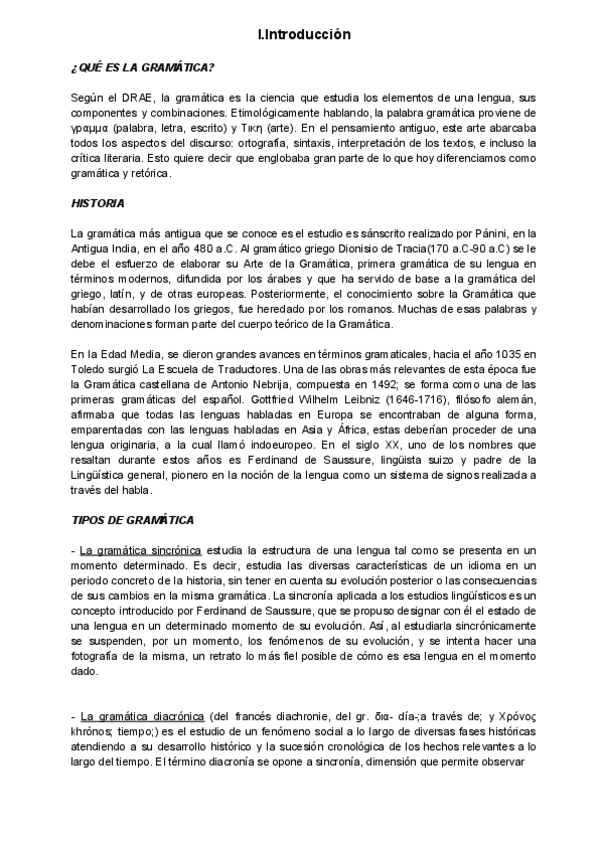 I.Introducción

¿QUÉ ES LA GRAMÁTICA?

Según el DRAE, la gramática es la ciencia que estudia los elementos de una lengua, sus componentes y combinaciones. Etimológicamente hablando, la palabra gramática proviene de γραμμα (palabra, letra, escrito) y Τικη (arte). En el pensamiento antiguo, este arte abarcaba todos los aspectos del discurso: ortografía, sintaxis, interpretación de los textos, e incluso la crítica literaria. Esto quiere decir que englobaba gran parte de lo que hoy diferenciamos como gramática y retórica.

HISTORIA

La gramática más antigua que se conoce es el estudio es sánscrito realizado por Pánini, en la Antigua India, en el año 480 a.C. Al gramático griego Dionisio de Tracia(170 a.C-90 a.C) se le debe el esfuerzo de elaborar su Arte de la Gramática, primera gramática de su lengua en términos modernos, difundida por los árabes y que ha servido de base a la gramática del griego, latín, y de otras europeas. Posteriormente, el conocimiento sobre la Gramática que habían desarrollado los griegos, fue heredado por los romanos. Muchas de esas palabras y denominaciones forman parte del cuerpo teórico de la Gramática.

En la Edad Media, se dieron grandes avances en términos gramaticales, hacia el año 1035 en Toledo surgió La Escuela de Traductores. Una de las obras más relevantes de esta época fue la Gramática castellana de Antonio Nebrija, compuesta en 1492; se forma como una de las primeras gramáticas del español. Gottfried Wilhelm Leibniz (1646-1716), filósofo alemán, afirmaba que todas las lenguas habladas en Europa se encontraban de alguna forma, emparentadas con las lenguas habladas en Asia y África, estas deberían proceder de una lengua originaria, a la cual llamó indoeuropeo. En el siglo XX, uno de los nombres que resaltan durante estos años es Ferdinand de Saussure, lingüista suizo y padre de la Lingüística general, pionero en la noción de la lengua como un sistema de signos realizada a través del habla.

TIPOS DE GRAMÁTICA

- La gramática sincrónica estudia la estructura de una lengua tal como se presenta en un momento determinado. Es decir, estudia las diversas características de un idioma en un periodo concreto de la historia, sin tener en cuenta su evolución posterior o las consecuencias de sus cambios en la misma gramática. La sincronía aplicada a los estudios lingüísticos es un concepto introducido por Ferdinand de Saussure, que se propuso designar con él el estado de una lengua en un determinado momento de su evolución. Así, al estudiarla sincrónicamente se suspenden, por un momento, los fenómenos de su evolución, y se intenta hacer una fotografía de la misma, un retrato lo más fiel posible de cómo es esa lengua en el momento dado.

- La gramática diacrónica (del francés diachronie, del gr. δια- día-;a través de; y Χρόνος khrónos; tiempo;) es el estudio de un fenómeno social a lo largo de diversas fases históricas atendiendo a su desarrollo histórico y la sucesión cronológica de los hechos relevantes a lo largo del tiempo. El término diacronía se opone a sincronía, dimensión que permite observar